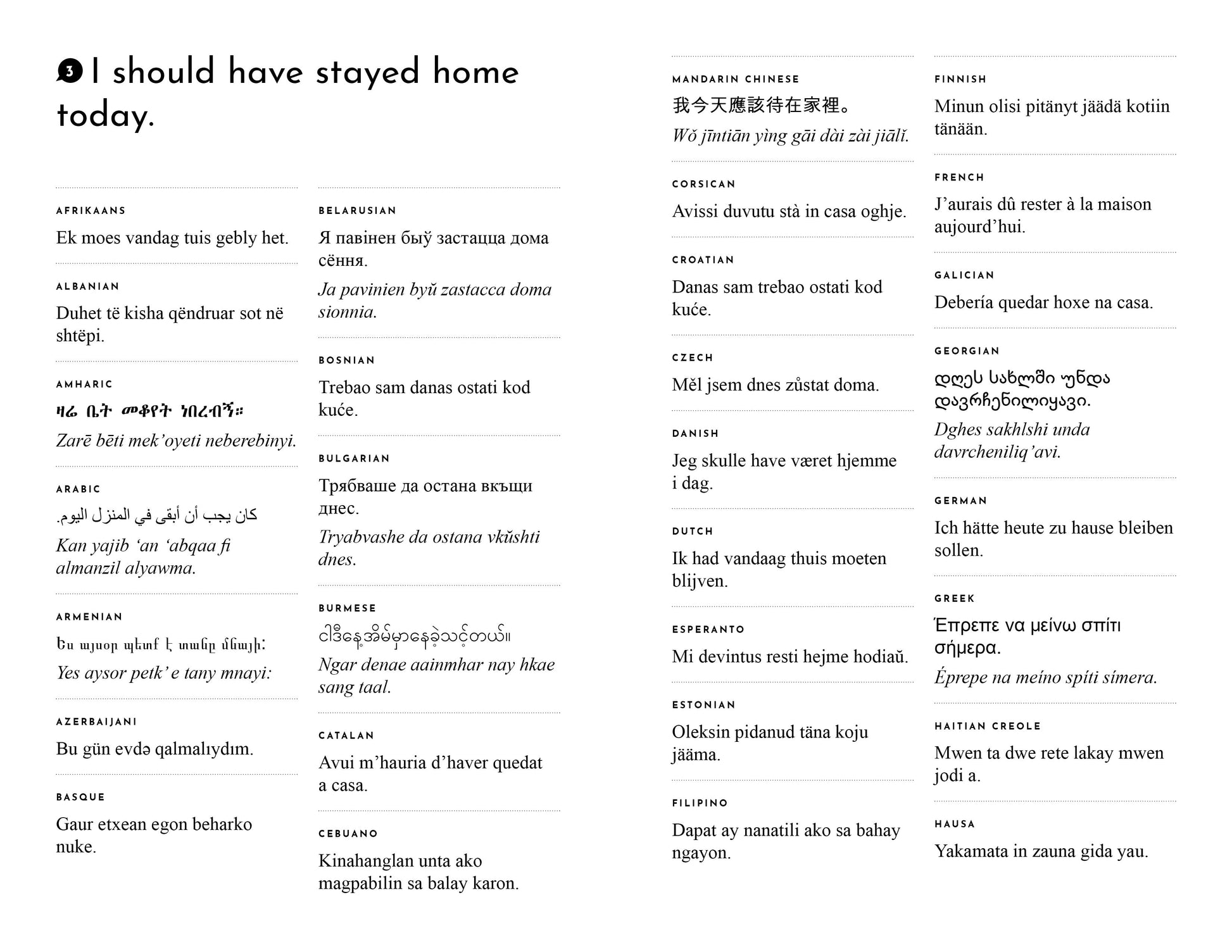 3 I should have stayed home today.

AFRIKAANS
Ek moes vandag tuis gebly het.

ALBANIAN
Duhet të kisha qëndruar sot në shtëpi.

AMHARIC
ዛሬ ቤት መቆየት ነበረብኝ።
Zarē bēti mek'oyeti neberebinyi.

ARABIC
كان يجب أن أبقى في المنزل اليوم.
Kan yajib 'an 'abqaa fi almanzil alyawma.

ARMENIAN
Ես այսօր պետք է տանը մնայի:
Yes aysor petk' e tany mnayi:

AZERBAIJANI
Bu gün evdə qalmalıydım.

BASQUE
Gaur etxean egon beharko nuke.

BELARUSIAN
Я павінен быў застацца дома сёння.
Ja pavinien byŭ zastacca doma sionnia.

BOSNIAN
Trebao sam danas ostati kod kuće.

BULGARIAN
Трябваше да остана вкъщи днес.
Tryabvashe da ostana vkŭshti dnes.

BURMESE
ငါဒီနေ့အိမ်မှာနေခဲ့သင့်တယ်။
Ngar denae aainmhar nay hkae sang taal.

CATALAN
Avui m'hauria d'haver quedat a casa.

CEBUANO
Kinahanglan unta ako magpabilin sa balay karon.

MANDARIN CHINESE
我今天應該待在家裡。
Wǒ jīntiān yìng gāi dài zài jiālǐ.

CORSICAN
Avissi duvutu stà in casa oghje.

CROATIAN
Danas sam trebao ostati kod kuće.

CZECH
Měl jsem dnes zůstat doma.

DANISH
Jeg skulle have været hjemme i dag.

DUTCH
Ik had vandaag thuis moeten blijven.

ESPERANTO
Mi devintus resti hejme hodiaŭ.

ESTONIAN
Oleksin pidanud täna koju jääma.

FILIPINO
Dapat ay nanatili ako sa bahay ngayon.

FINNISH
Minun olisi pitänyt jäädä kotiin tänään.

FRENCH
J'aurais dû rester à la maison aujourd'hui.

GALICIAN
Debería quedar hoxe na casa.

GEORGIAN
დღეს სახლში უნდა დავრჩენილიყავი.
Dghes sakhlshi unda davrcheniliq'avi.

GERMAN
Ich hätte heute zu hause bleiben sollen.

GREEK
Έπρεπε να μείνω σπίτι σήμερα.
Éprepe na meíno spíti símera.

HAITIAN CREOLE
Mwen ta dwe rete lakay mwen jodi a.

HAUSA
Yakamata in zauna gida yau.